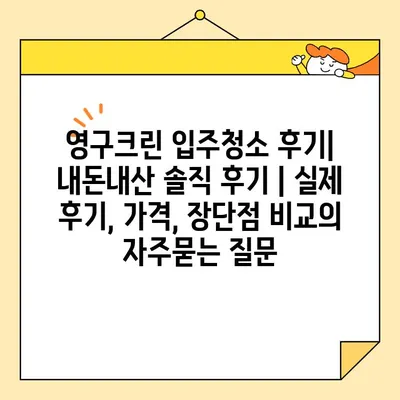 영구크린 입주청소 후기| 내돈내산 솔직 후기 | 실제 후기, 가격, 장단점 비교의 자주묻는 질문